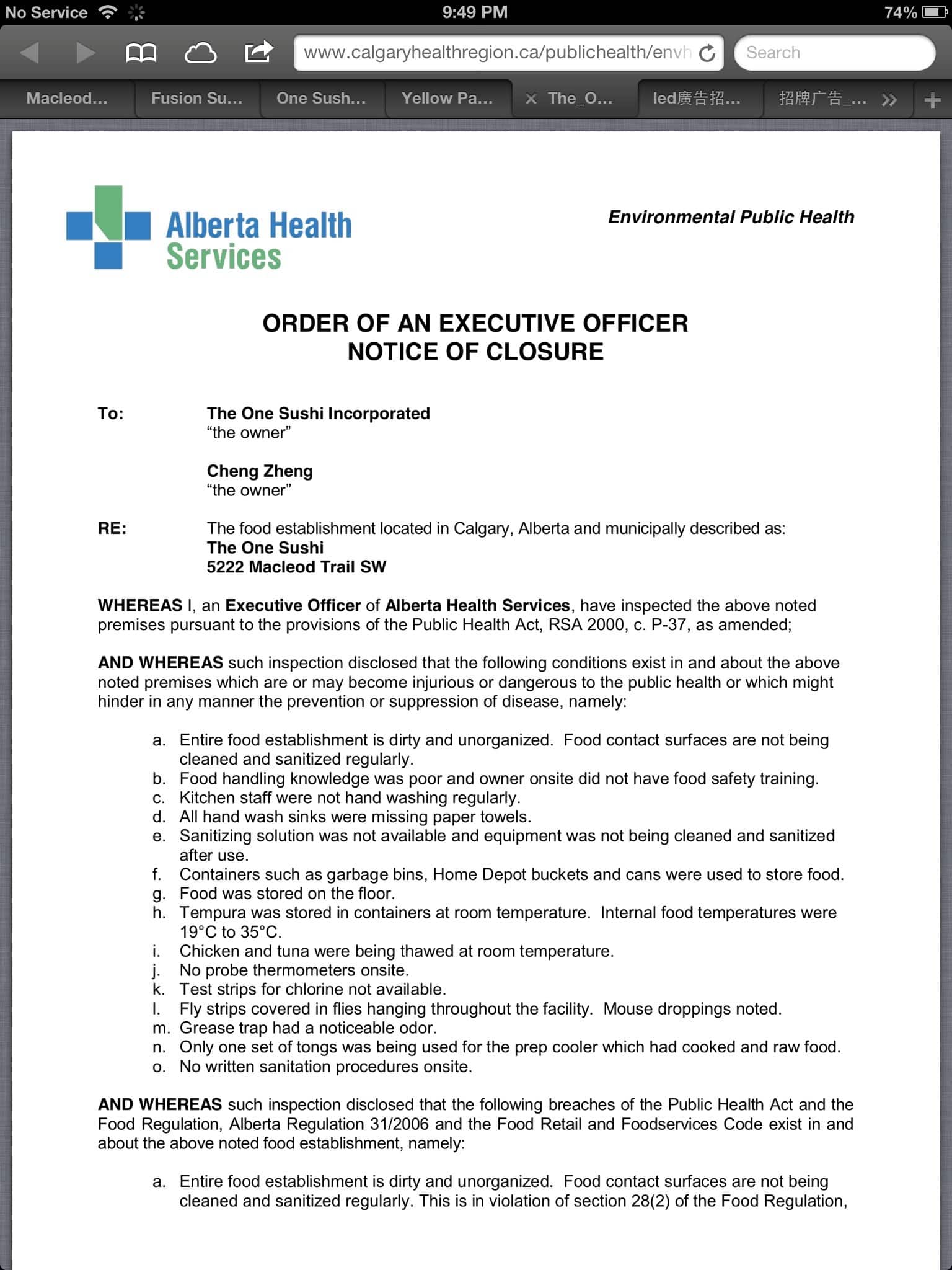 No Service 9:49 PM 74%

www.calgaryhealthregion.ca/publichealth/envh

Search

Macleod... Fusion Su... One Sush... Yellow Pa... The_O... led廣告招... 招牌广告_...

Alberta Health Services

Environmental Public Health

ORDER OF AN EXECUTIVE OFFICER
NOTICE OF CLOSURE

To: The One Sushi Incorporated
"the owner"

Cheng Zheng
"the owner"

RE: The food establishment located in Calgary, Alberta and municipally described as:
The One Sushi
5222 Macleod Trail SW

WHEREAS I, an Executive Officer of Alberta Health Services, have inspected the above noted premises pursuant to the provisions of the Public Health Act, RSA 2000, c. P-37, as amended;

AND WHEREAS such inspection disclosed that the following conditions exist in and about the above noted premises which are or may become injurious or dangerous to the public health or which might hinder in any manner the prevention or suppression of disease, namely:

a. Entire food establishment is dirty and unorganized. Food contact surfaces are not being cleaned and sanitized regularly.
b. Food handling knowledge was poor and owner onsite did not have food safety training.
c. Kitchen staff were not hand washing regularly.
d. All hand wash sinks were missing paper towels.
e. Sanitizing solution was not available and equipment was not being cleaned and sanitized after use.
f. Containers such as garbage bins, Home Depot buckets and cans were used to store food.
g. Food was stored on the floor.
h. Tempura was stored in containers at room temperature. Internal food temperatures were 19°C to 35°C.
i. Chicken and tuna were being thawed at room temperature.
j. No probe thermometers onsite.
k. Test strips for chlorine not available.
l. Fly strips covered in flies hanging throughout the facility. Mouse droppings noted.
m. Grease trap had a noticeable odor.
n. Only one set of tongs was being used for the prep cooler which had cooked and raw food.
o. No written sanitation procedures onsite.

AND WHEREAS such inspection disclosed that the following breaches of the Public Health Act and the Food Regulation, Alberta Regulation 31/2006 and the Food Retail and Foodservices Code exist in and about the above noted food establishment, namely:

a. Entire food establishment is dirty and unorganized. Food contact surfaces are not being cleaned and sanitized regularly. This is in violation of section 28(2) of the Food Regulation,